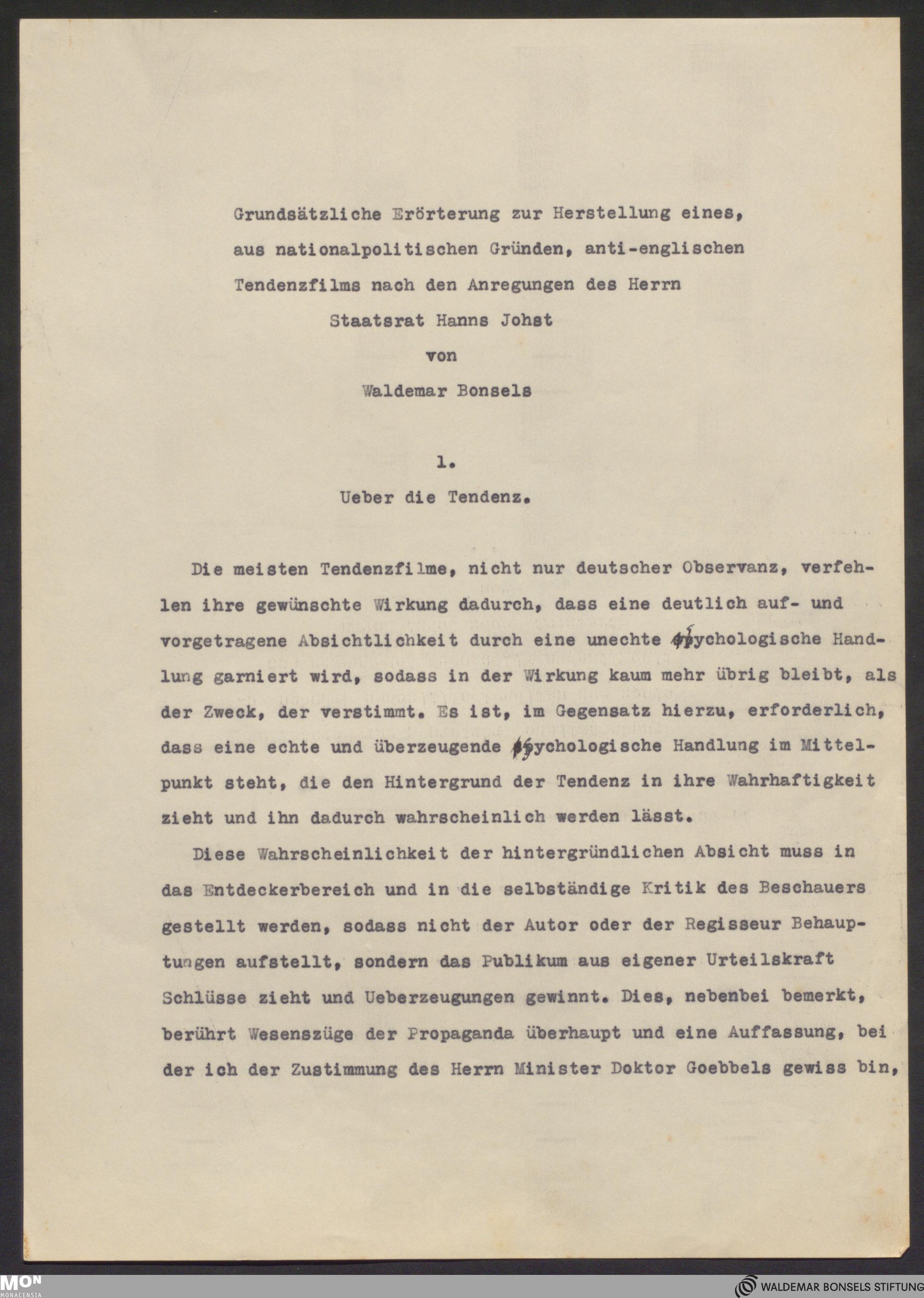 Grundsätzliche Erörterung zur Herstellung eines, aus nationalpolitischen Gründen, anti-englischen Tendenzfilms nach den Anregungen des Herrn Staatsrat Hanns Johst
von
Waldemar Bonsels

1.
Ueber die Tendenz.

Die meisten Tendenzfilme, nicht nur deutscher Observanz, verfehlen ihre gewünschte Wirkung dadurch, dass eine deutlich auf- und vorgetragene Absichtlichkeit durch eine unechte psychologische Handlung garniert wird, sodass in der Wirkung kaum mehr übrig bleibt, als der Zweck, der verstimmt. Es ist, im Gegensatz hierzu, erforderlich, dass eine echte und überzeugende psychologische Handlung im Mittelpunkt steht, die den Hintergrund der Tendenz in ihre Wahrhaftigkeit zieht und ihn dadurch wahrscheinlich werden lässt.

Diese Wahrscheinlichkeit der hintergründlichen Absicht muss in das Entdeckerbereich und in die selbständige Kritik des Beschauers gestellt werden, sodass nicht der Autor oder der Regisseur Behauptungen aufstellt, sondern das Publikum aus eigener Urteilskraft Schlüsse zieht und Ueberzeugungen gewinnt. Dies, nebenbei bemerkt, berührt Wesenszüge der Propaganda überhaupt und eine Auffassung, bei der ich der Zustimmung des Herrn Minister Doktor Goebbels gewiss bin,

MON
MONACENSIA
WALDEMAR BONSELS STIFTUNG